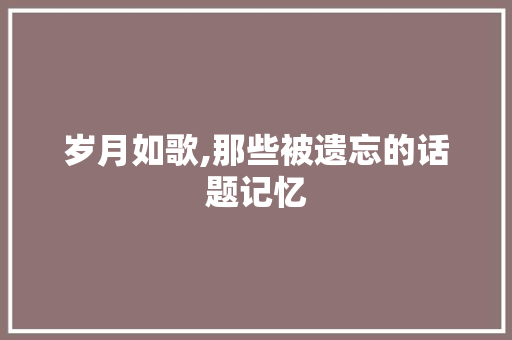 岁月如歌,那些被遗忘的话题记忆